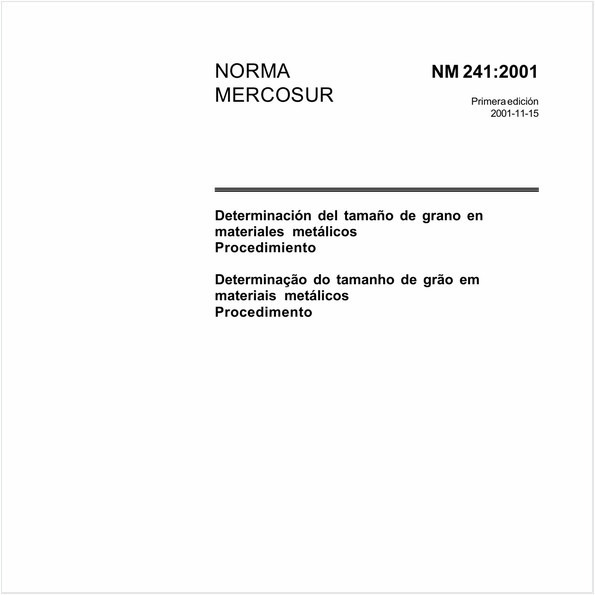 NORMA MERCOSUR

NM 241:2001

Primera edición
2001-11-15

Determinación del tamaño de grano en materiales metálicos
Procedimiento

Determinação do tamanho de grão em materiais metálicos
Procedimento